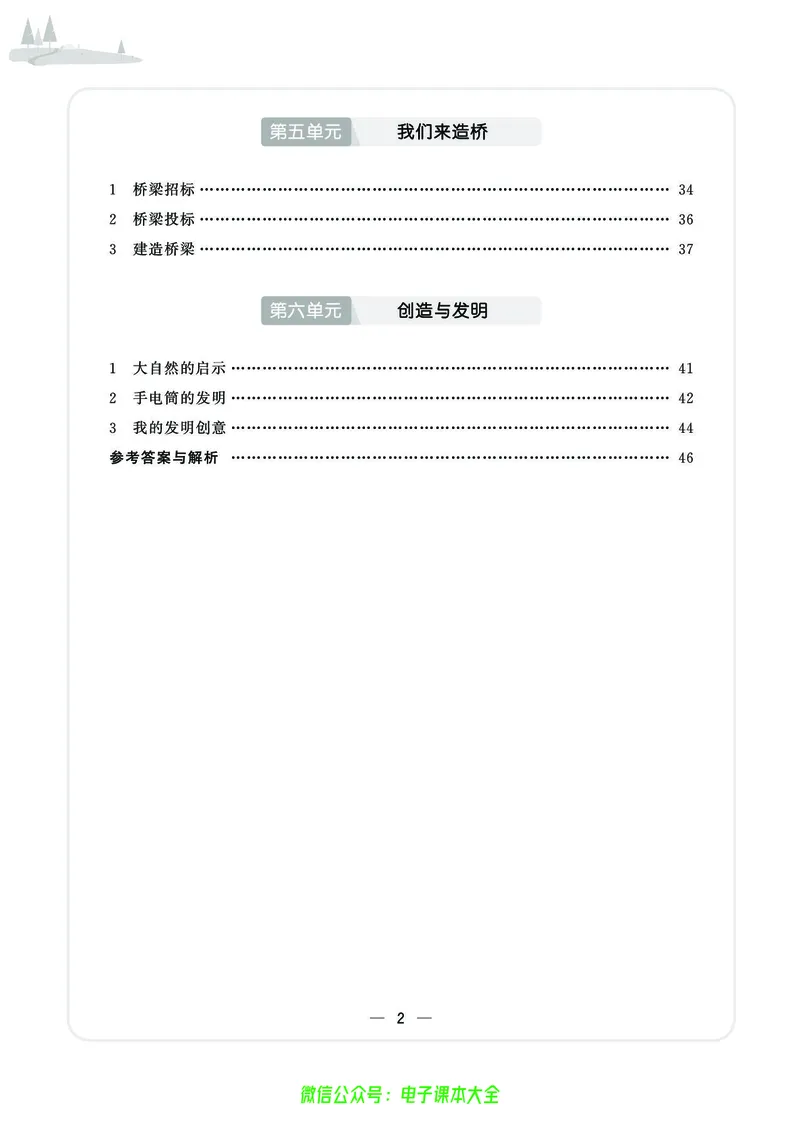 第五单元　我们来造桥

1　桥梁招标 …… 34
2　桥梁投标 …… 36
3　建造桥梁 …… 37

第六单元　创造与发明

1　大自然的启示 …… 41
2　手电筒的发明 …… 42
3　我的发明创意 …… 44
参考答案与解析 …… 46

— 2 —

微信公众号：电子课本大全